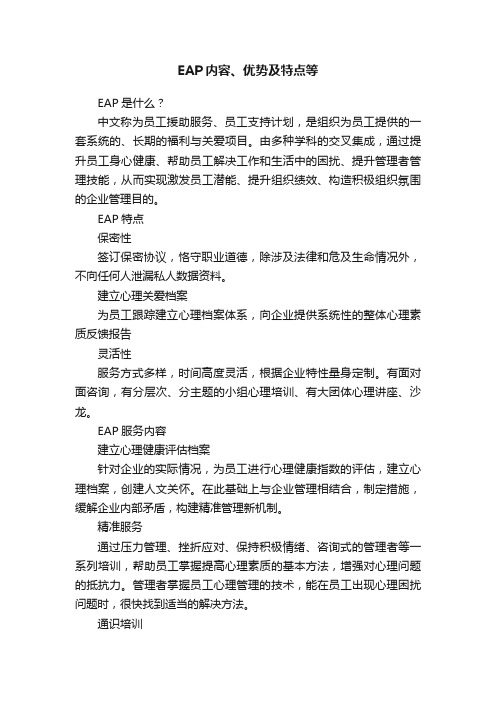 EAP内容、优势及特点等

EAP是什么？

中文称为员工援助服务、员工支持计划，是组织为员工提供的一套系统的、长期的福利与关爱项目。由多种学科的交叉集成，通过提升员工身心健康、帮助员工解决工作和生活中的困扰、提升管理者管理技能，从而实现激发员工潜能、提升组织绩效、构造积极组织氛围的企业管理目的。

EAP特点

保密性

签订保密协议，恪守职业道德，除涉及法律和危及生命情况外，不向任何人泄漏私人数据资料。

建立心理关爱档案

为员工跟踪建立心理档案体系，向企业提供系统性的整体心理素质反馈报告

灵活性

服务方式多样，时间高度灵活，根据企业特性量身定制。有面对面咨询，有分层次、分主题的小组心理培训、有大团体心理讲座、沙龙。

EAP服务内容

建立心理健康评估档案

针对企业的实际情况，为员工进行心理健康指数的评估，建立心理档案，创建人文关怀。在此基础上与企业管理相结合，制定措施，缓解企业内部矛盾，构建精准管理新机制。

精准服务

通过压力管理、挫折应对、保持积极情绪、咨询式的管理者等一系列培训，帮助员工掌握提高心理素质的基本方法，增强对心理问题的抵抗力。管理者掌握员工心理管理的技术，能在员工出现心理困扰问题时，很快找到适当的解决方法。

通识培训